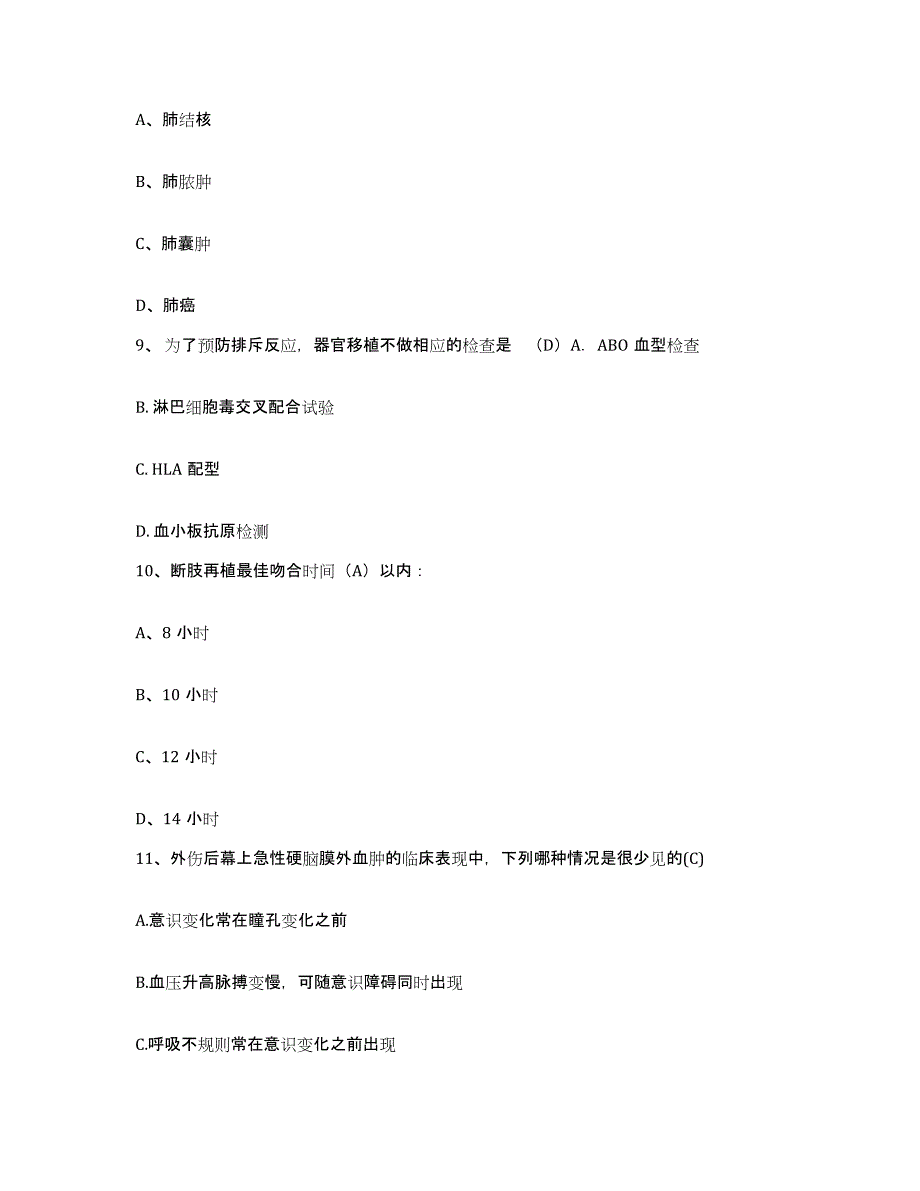 A、肺结核

B、肺脓肿

C、肺囊肿

D、肺癌

9、为了预防排斥反应，器官移植不做相应的检查是 （D）A. ABO 血型检查

B. 淋巴细胞毒交叉配合试验

C. HLA 配型

D. 血小板抗原检测

10、断肢再植最佳吻合时间（A）以内：

A、8 小时

B、10 小时

C、12 小时

D、14 小时

11、外伤后幕上急性硬脑膜外血肿的临床表现中，下列哪种情况是很少见的(C)

A.意识变化常在瞳孔变化之前

B.血压升高脉搏变慢，可随意识障碍同时出现

C.呼吸不规则常在意识变化之前出现